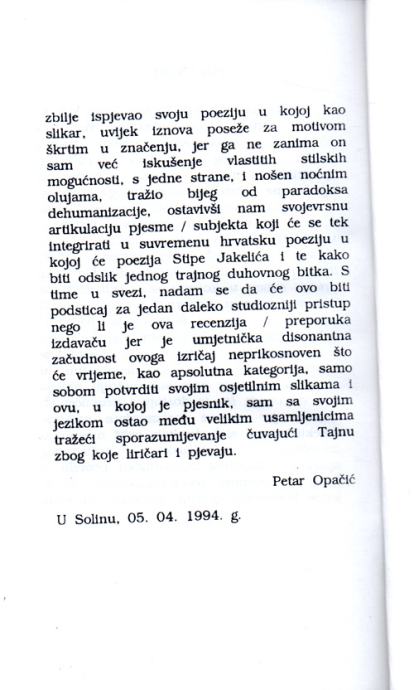 zbilje ispjevao svoju poeziju u kojoj kao slikar, uvijek iznova poseže za motivom škrtim u značenju, jer ga ne zanima on sam već iskušenje vlastitih stilskih mogućnosti, s jedne strane, i nošen noćnim olujama, tražio bijeg od paradoksa dehumanizacije, ostavivši nam svojevrsnu artikulaciju pjesme / subjekta koji će se tek integrirati u suvremenu hrvatsku poeziju u kojoj će poezija Stipe Jakelića i te kako biti odslik jednog trajnog duhovnog bitka. S time u svezi, nadam se da će ovo biti podsticaj za jedan daleko studiozniji pristup nego li je ova recenzija / preporuka izdavaču jer je umjetnička disonantna začudnost ovoga izričaj neprikosnoven što će vrijeme, kao apsolutna kategorija, samo sobom potvrditi svojim osjetilnim slikama i ovu, u kojoj je pjesnik, sam sa svojim jezikom ostao među velikim usamljenicima tražeći sporazumijevanje čuvajući Tajnu zbog koje liričari i pjevaju.

Petar Opačić

U Solinu, 05. 04. 1994. g.